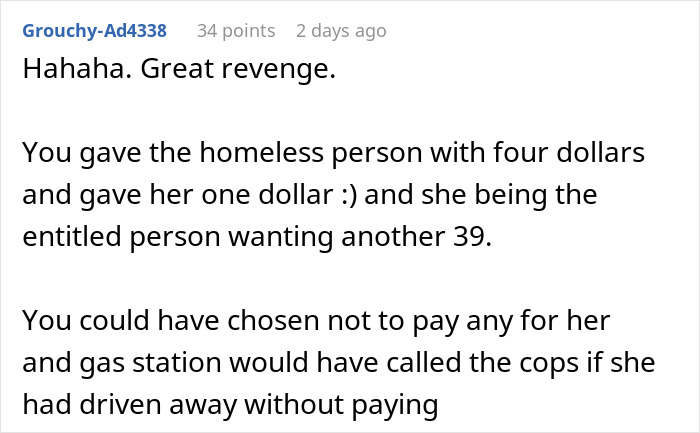 Grouchy-Ad4338 34 points 2 days ago

Hahaha. Great revenge.

You gave the homeless person with four dollars and gave her one dollar :) and she being the entitled person wanting another 39.

You could have chosen not to pay any for her and gas station would have called the cops if she had driven away without paying